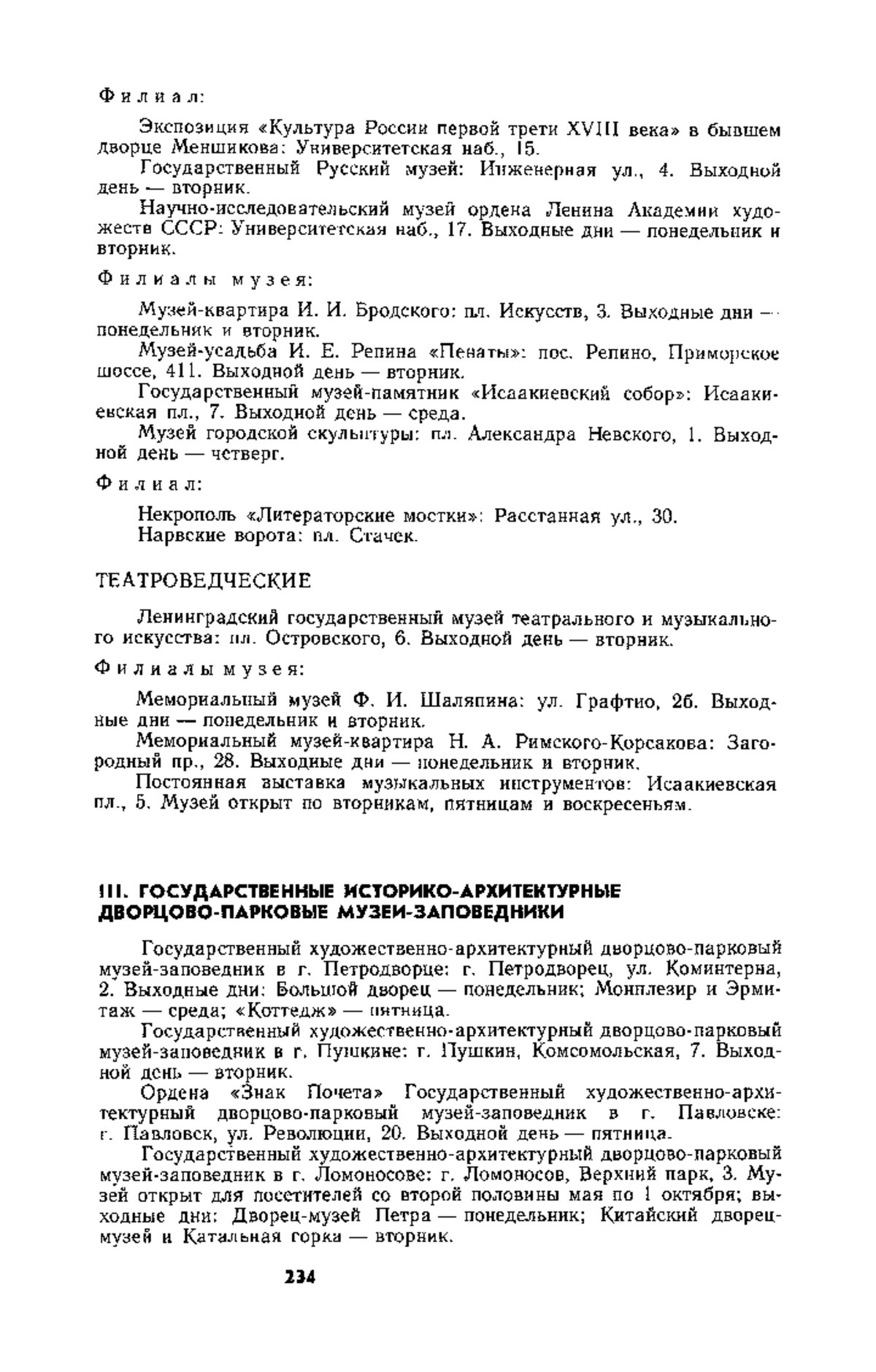 Филиал:

Экспозиция «Культура России первой трети XVIII века» в бывшем дворце Меншикова: Университетская наб., 15.

Государственный Русский музей: Инженерная ул., 4. Выходной день — вторник.

Научно-исследовательский музей ордена Ленина Академии художеств СССР: Университетская наб., 17. Выходные дни — понедельник и вторник.

Филиалы музея:

Музей-квартира И. И. Бродского: пл. Искусств, 3. Выходные дни — понедельник и вторник.

Музей-усадьба И. Е. Репина «Пенаты»: пос. Репино, Приморское шоссе, 411. Выходной день — вторник.

Государственный музей-памятник «Исаакиевский собор»: Исаакиевская пл., 7. Выходной день — среда.

Музей городской скульптуры: пл. Александра Невского, 1. Выходной день — четверг.

Филиал:

Некрополь «Литераторские мостки»: Расстанная ул., 30.

Нарвские ворота: пл. Стачек.

ТЕАТРОВЕДЧЕСКИЕ

Ленинградский государственный музей театрального и музыкального искусства: пл. Островского, 6. Выходной день — вторник.

Филиалы музея:

Мемориальный музей Ф. И. Шаляпина: ул. Графтио, 2б. Выходные дни — понедельник и вторник.

Мемориальный музей-квартира Н. А. Римского-Корсакова: Загородный пр., 28. Выходные дни — понедельник и вторник.

Постоянная выставка музыкальных инструментов: Исаакиевская пл., 5. Музей открыт по вторникам, пятницам и воскресеньям.

III. ГОСУДАРСТВЕННЫЕ ИСТОРИКО-АРХИТЕКТУРНЫЕ ДВОРЦОВО-ПАРКОВЫЕ МУЗЕИ-ЗАПОВЕДНИКИ

Государственный художественно-архитектурный дворцово-парковый музей-заповедник в г. Петродворце: г. Петродворец, ул. Коминтерна, 2. Выходные дни: Большой дворец — понедельник; Монплезир и Эрмитаж — среда; «Коттедж» — пятница.

Государственный художественно-архитектурный дворцово-парковый музей-заповедник в г. Пушкине: г. Пушкин, Комсомольская, 7. Выходной день — вторник.

Ордена «Знак Почета» Государственный художественно-архитектурный дворцово-парковый музей-заповедник в г. Павловске: г. Павловск, ул. Революции, 20. Выходной день — пятница.

Государственный художественно-архитектурный дворцово-парковый музей-заповедник в г. Ломоносове: г. Ломоносов, Верхний парк, 3. Музей открыт для посетителей со второй половины мая по 1 октября; выходные дни: Дворец-музей Петра — понедельник; Китайский дворец-музей и Катальная горка — вторник.

234